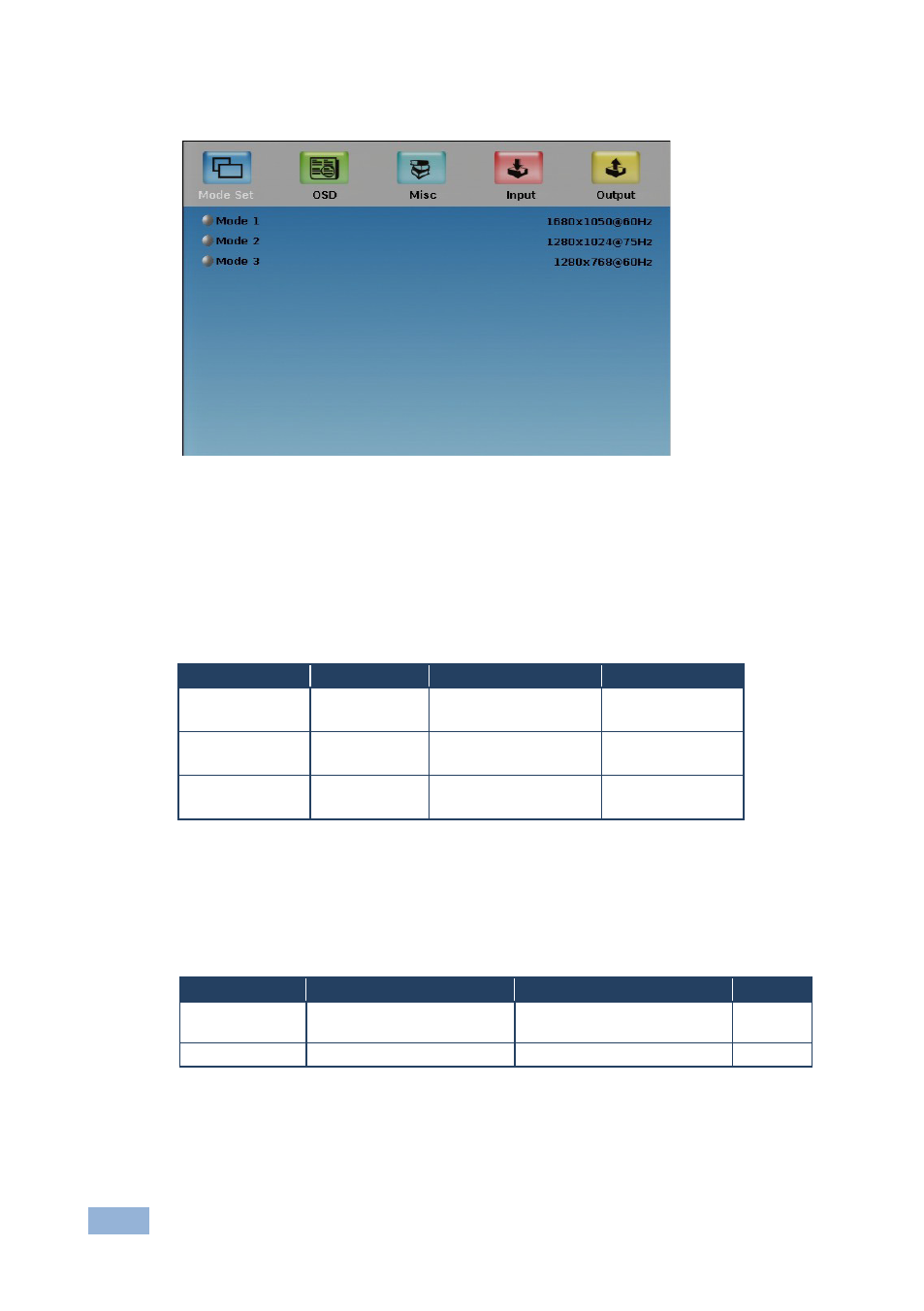 Mode Set OSD Misc Input Output

Mode 1 1680x1050@60Hz
Mode 2 1280x1024@75Hz
Mode 3 1280x768@60Hz